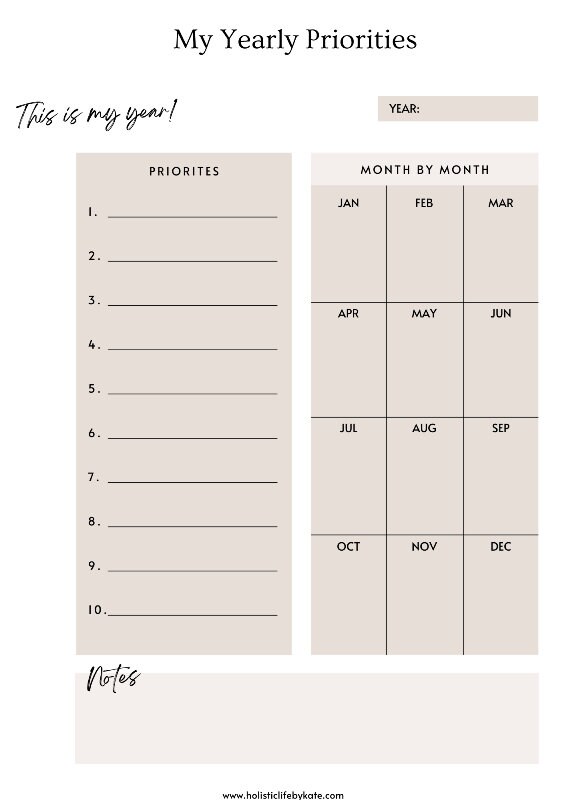 My Yearly Priorities

This is my year!

YEAR:

PRIORITES

1.
2.
3.
4.
5.
6.
7.
8.
9.
10.

MONTH BY MONTH

| JAN | FEB | MAR |
|---|---|---|
| APR | MAY | JUN |
| JUL | AUG | SEP |
| OCT | NOV | DEC |

Notes

www.holisticlifebykate.com